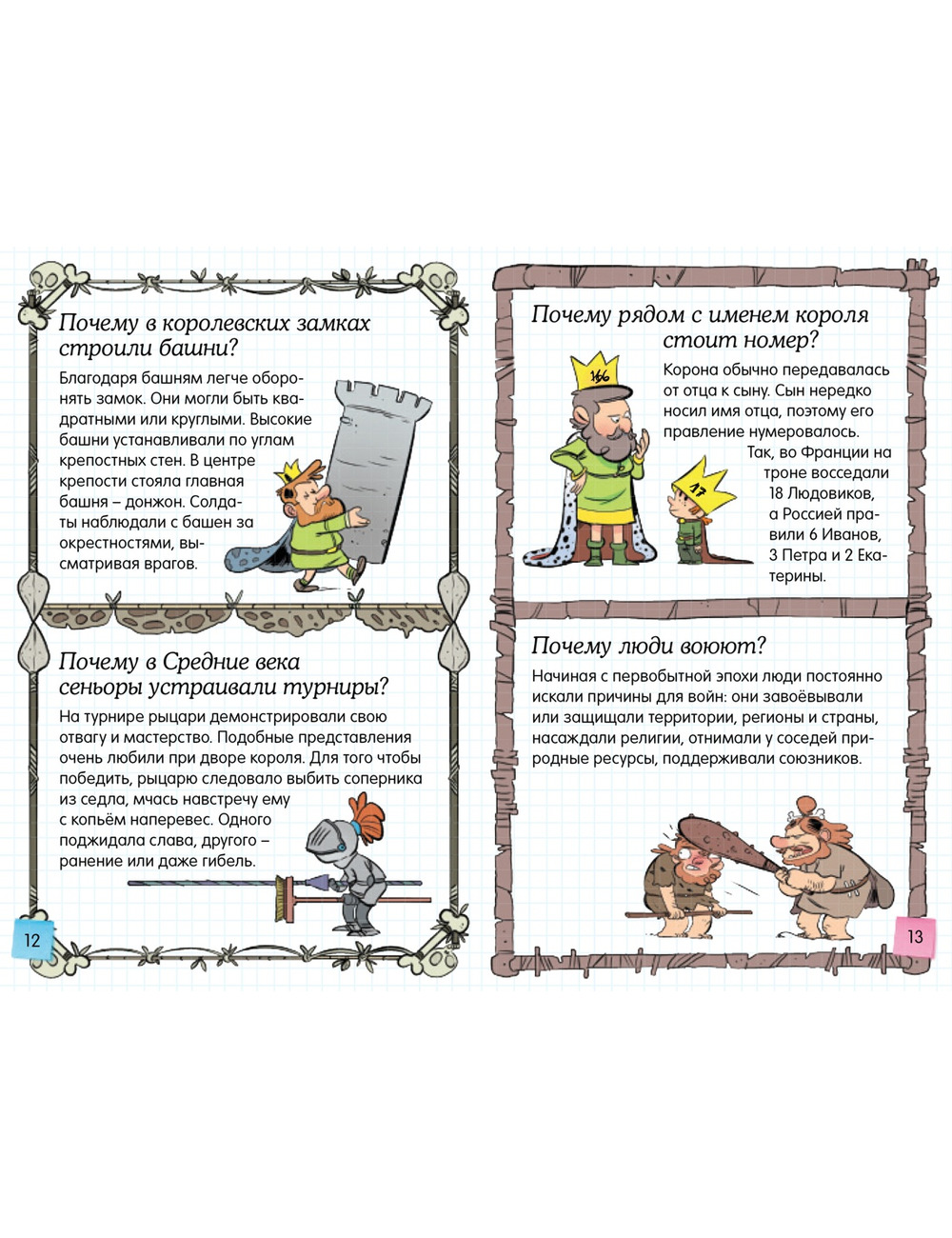 Почему в королевских замках строили башни?

Благодаря башням легче оборонять замок. Они могли быть квадратными или круглыми. Высокие башни устанавливали по углам крепостных стен. В центре крепости стояла главная башня – донжон. Солдаты наблюдали с башен за окрестностями, высматривая врагов.

Почему в Средние века сеньоры устраивали турниры?

На турнире рыцари демонстрировали свою отвагу и мастерство. Подобные представления очень любили при дворе короля. Для того чтобы победить, рыцарю следовало выбить соперника из седла, мчась навстречу ему с копьём наперевес. Одного поджидала слава, другого – ранение или даже гибель.

12

Почему рядом с именем короля стоит номер?

16

17

Корона обычно передавалась от отца к сыну. Сын нередко носил имя отца, поэтому его правление нумеровалось. Так, во Франции на троне восседали 18 Людовиков, а Россией правили 6 Иванов, 3 Петра и 2 Екатерины.

Почему люди воюют?

Начиная с первобытной эпохи люди постоянно искали причины для войн: они завоёвывали или защищали территории, регионы и страны, насаждали религии, отнимали у соседей природные ресурсы, поддерживали союзников.

13